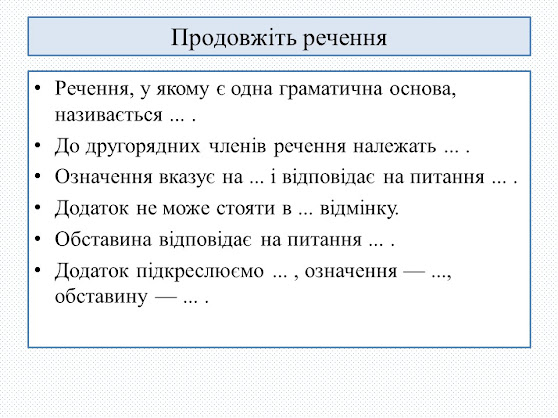 Продовжіть речення

• Речення, у якому є одна граматична основа, називається ... .
• До другорядних членів речення належать ... .
• Означення вказує на ... і відповідає на питання ... .
• Додаток не може стояти в ... відмінку.
• Обставина відповідає на питання ... .
• Додаток підкреслюємо ... , означення — ..., обставину — ... .